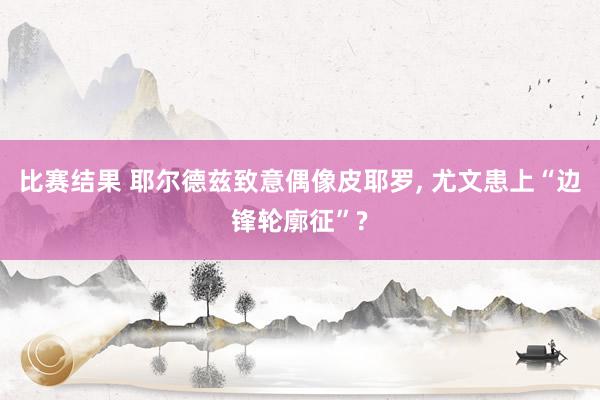 比赛结果 耶尔德兹致意偶像皮耶罗, 尤文患上“边锋轮廓征”?